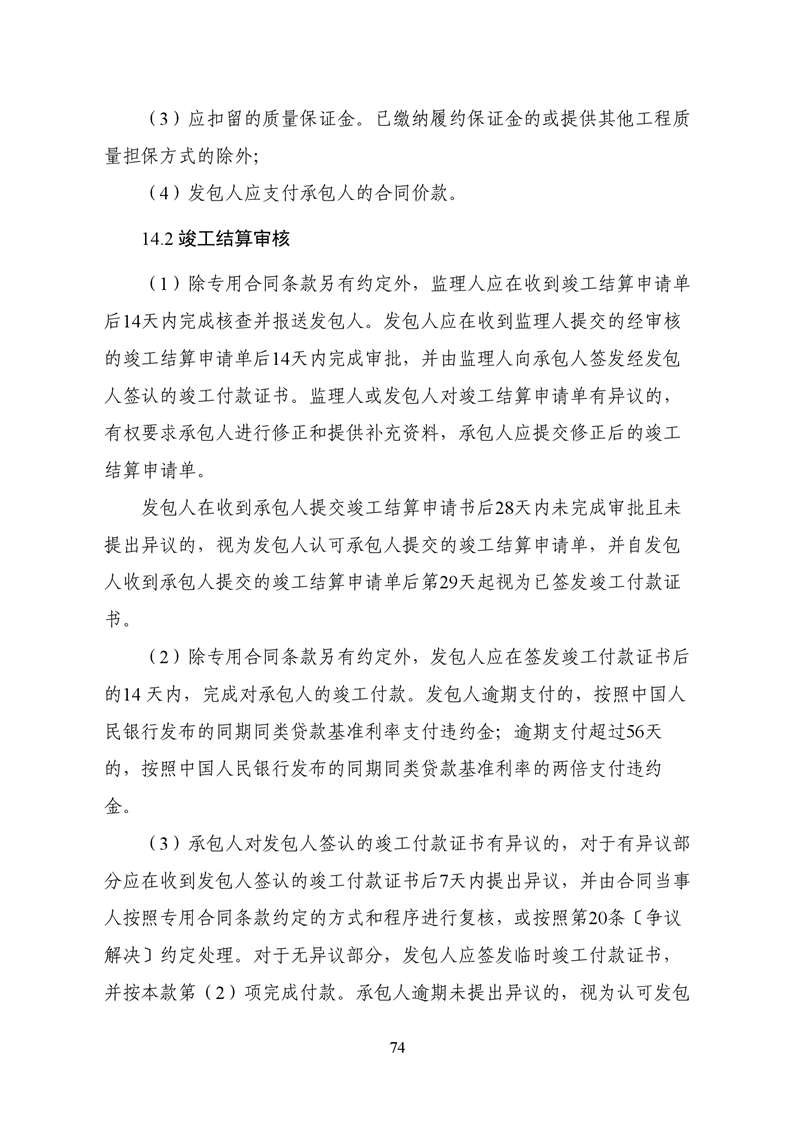 （3）应扣留的质量保证金。已缴纳履约保证金的或提供其他工程质量担保方式的除外;

（4）发包人应支付承包人的合同价款。

14.2 竣工结算审核

（1）除专用合同条款另有约定外，监理人应在收到竣工结算申请单后14天内完成核查并报送发包人。发包人应在收到监理人提交的经审核的竣工结算申请单后14天内完成审批，并由监理人向承包人签发经发包人签认的竣工付款证书。监理人或发包人对竣工结算申请单有异议的，有权要求承包人进行修正和提供补充资料，承包人应提交修正后的竣工结算申请单。

发包人在收到承包人提交竣工结算申请书后28天内未完成审批且未提出异议的，视为发包人认可承包人提交的竣工结算申请单，并自发包人收到承包人提交的竣工结算申请单后第29天起视为已签发竣工付款证书。

（2）除专用合同条款另有约定外，发包人应在签发竣工付款证书后的14 天内，完成对承包人的竣工付款。发包人逾期支付的，按照中国人民银行发布的同期同类贷款基准利率支付违约金；逾期支付超过56天的，按照中国人民银行发布的同期同类贷款基准利率的两倍支付违约金。

（3）承包人对发包人签认的竣工付款证书有异议的，对于有异议部分应在收到发包人签认的竣工付款证书后7天内提出异议，并由合同当事人按照专用合同条款约定的方式和程序进行复核，或按照第20条〔争议解决〕约定处理。对于无异议部分，发包人应签发临时竣工付款证书，并按本款第（2）项完成付款。承包人逾期未提出异议的，视为认可发包

74